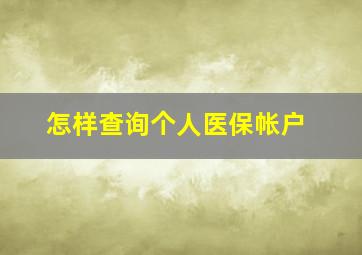 怎样查询个人医保帐户